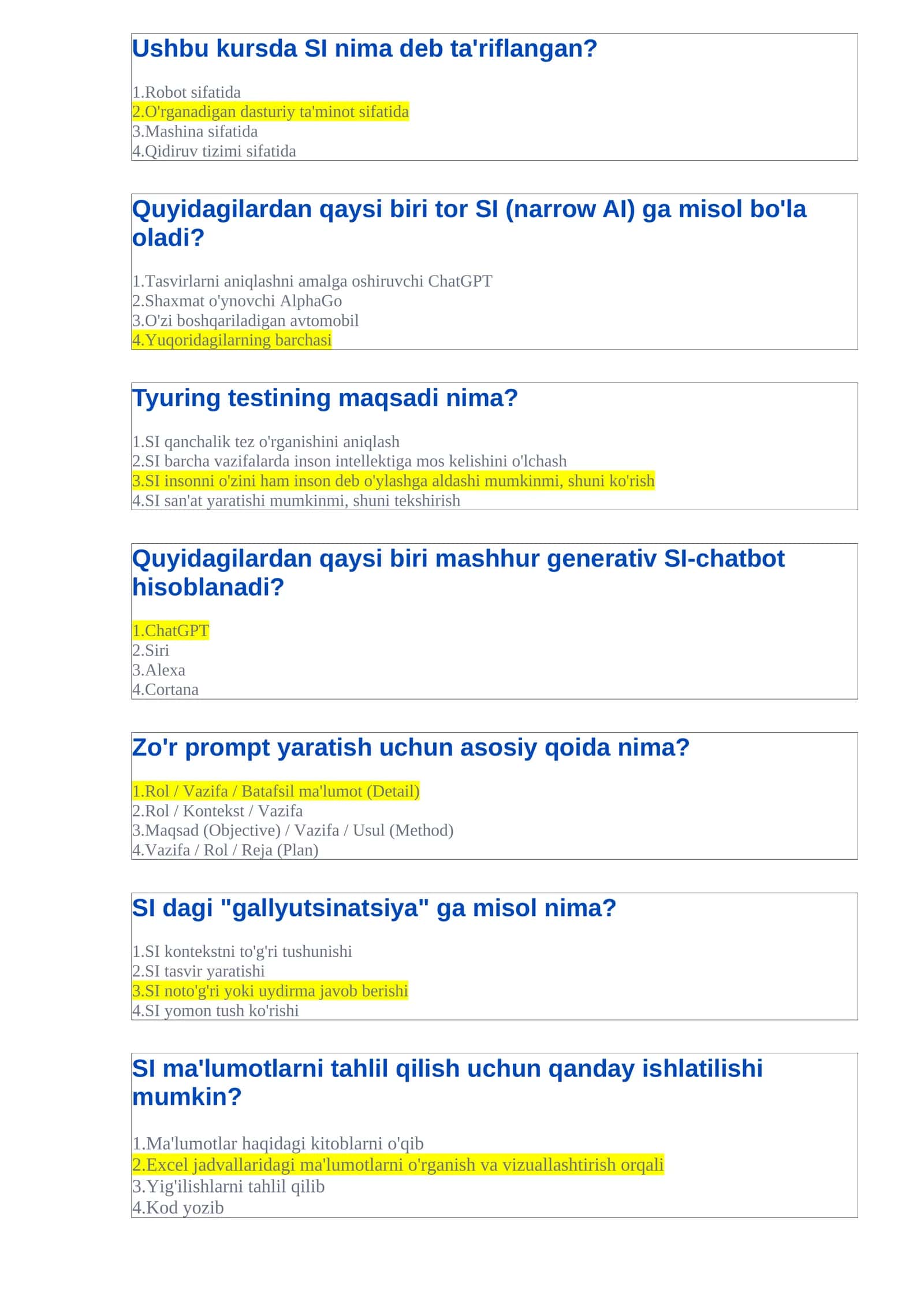 Ushbu kursda SI nima deb ta'riflangan?

1.Robot sifatida
2.O'rganadigan dasturiy ta'minot sifatida
3.Mashina sifatida
4.Qidiruv tizimi sifatida

Quyidagilardan qaysi biri tor SI (narrow AI) ga misol bo'la oladi?

1.Tasvirlarni aniqlashni amalga oshiruvchi ChatGPT
2.Shaxmat o'ynovchi AlphaGo
3.O'zi boshqariladigan avtomobil
4.Yuqoridagilarning barchasi

Tyuring testining maqsadi nima?

1.SI qanchalik tez o'rganishini aniqlash
2.SI barcha vazifalarda inson intellektiga mos kelishini o'lchash
3.SI insonni o'zini ham inson deb o'ylashga aldashi mumkinmi, shuni ko'rish
4.SI san'at yaratishi mumkinmi, shuni tekshirish

Quyidagilardan qaysi biri mashhur generativ SI-chatbot hisoblanadi?

1.ChatGPT
2.Siri
3.Alexa
4.Cortana

Zo'r prompt yaratish uchun asosiy qoida nima?

1.Rol / Vazifa / Batafsil ma'lumot (Detail)
2.Rol / Kontekst / Vazifa
3.Maqsad (Objective) / Vazifa / Usul (Method)
4.Vazifa / Rol / Reja (Plan)

SI dagi "gallyutsinatsiya" ga misol nima?

1.SI kontekstni to'g'ri tushunishi
2.SI tasvir yaratishi
3.SI noto'g'ri yoki uydirma javob berishi
4.SI yomon tush ko'rishi

SI ma'lumotlarni tahlil qilish uchun qanday ishlatilishi mumkin?

1.Ma'lumotlar haqidagi kitoblarni o'qib
2.Excel jadvallaridagi ma'lumotlarni o'rganish va vizuallashtirish orqali
3.Yig'ilishlarni tahlil qilib
4.Kod yozib